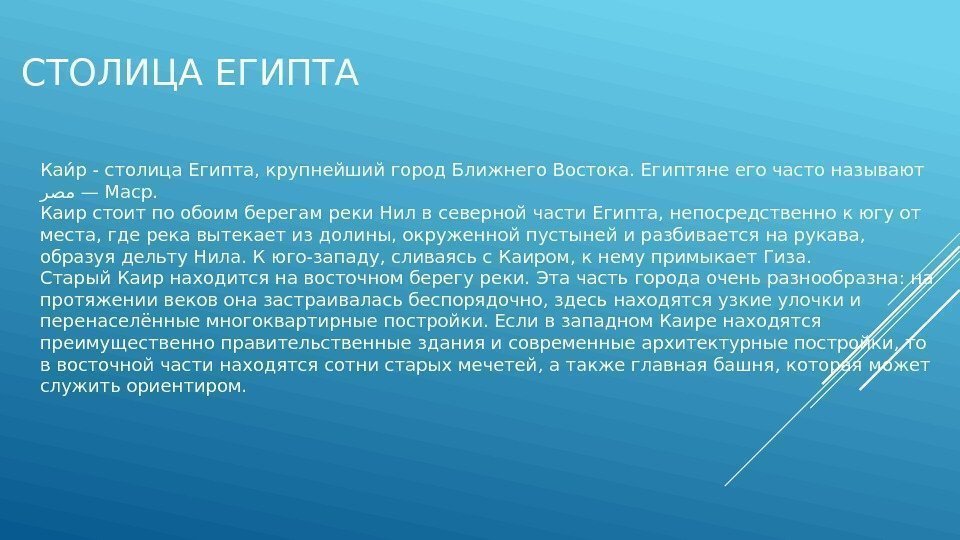 СТОЛИЦА ЕГИПТА

Каи́р - столица Египта, крупнейший город Ближнего Востока. Египтяне его часто называют مصر — Маср.
Каир стоит по обоим берегам реки Нил в северной части Египта, непосредственно к югу от места, где река вытекает из долины, окруженной пустыней и разбивается на рукава, образуя дельту Нила. К юго-западу, сливаясь с Каиром, к нему примыкает Гиза.
Старый Каир находится на восточном берегу реки. Эта часть города очень разнообразна: на протяжении веков она застраивалась беспорядочно, здесь находятся узкие улочки и перенаселённые многоквартирные постройки. Если в западном Каире находятся преимущественно правительственные здания и современные архитектурные постройки, то в восточной части находятся сотни старых мечетей, а также главная башня, которая может служить ориентиром.